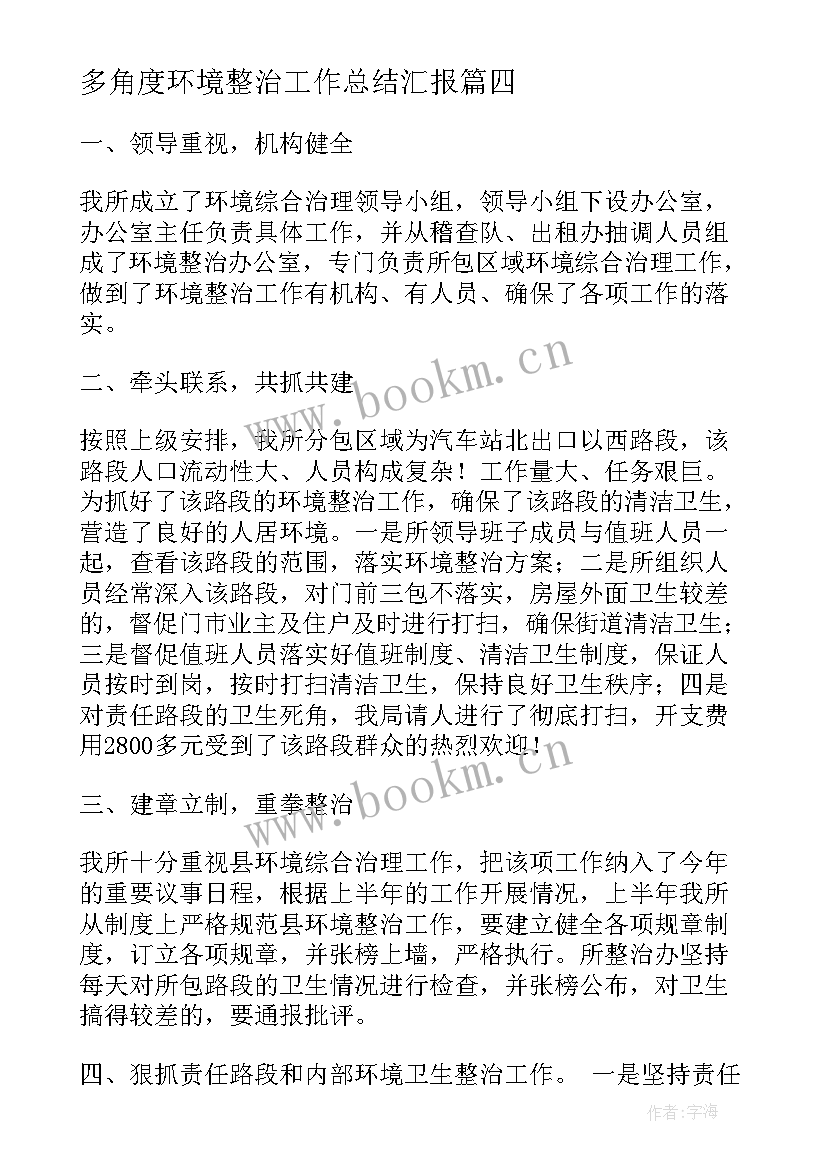 多角度环境整治工作总结汇报篇四

一、领导重视，机构健全

我所成立了环境综合治理领导小组，领导小组下设办公室，办公室主任负责具体工作，并从稽查队、出租办抽调人员组成了环境整治办公室，专门负责所包区域环境综合治理工作，做到了环境整治工作有机构、有人员、确保了各项工作的落实。

二、牵头联系，共抓共建

按照上级安排，我所分包区域为汽车站北出口以西路段，该路段人口流动性大、人员构成复杂！工作量大、任务艰巨。为抓好了该路段的环境整治工作，确保了该路段的清洁卫生，营造了良好的人居环境。一是所领导班子成员与值班人员一起，查看该路段的范围，落实环境整治方案；二是所组织人员经常深入该路段，对门前三包不落实，房屋外面卫生较差的，督促门市业主及住户及时进行打扫，确保街道清洁卫生；三是督促值班人员落实好值班制度、清洁卫生制度，保证人员按时到岗，按时打扫清洁卫生，保持良好卫生秩序；四是对责任路段的卫生死角，我局请人进行了彻底打扫，开支费用2800多元受到了该路段群众的热烈欢迎！

三、建章立制，重拳整治

我所十分重视县环境综合治理工作，把该项工作纳入了今年的重要议事日程，根据上半年的工作开展情况，上半年我所从制度上严格规范县环境整治工作，要建立健全各项规章制度，订立各项规章，并张榜上墙，严格执行。所整治办坚持每天对所包路段的卫生情况进行检查，并张榜公布，对卫生搞得较差的，要通报批评。

四、狠抓责任路段和内部环境卫生整治工作。 一是坚持责任

www.bookm.cn
www.bookm.cn
作者：宇海